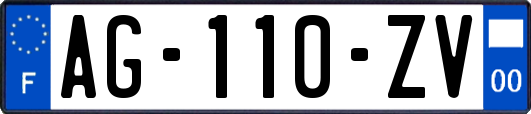 F
AG-110-ZV
00